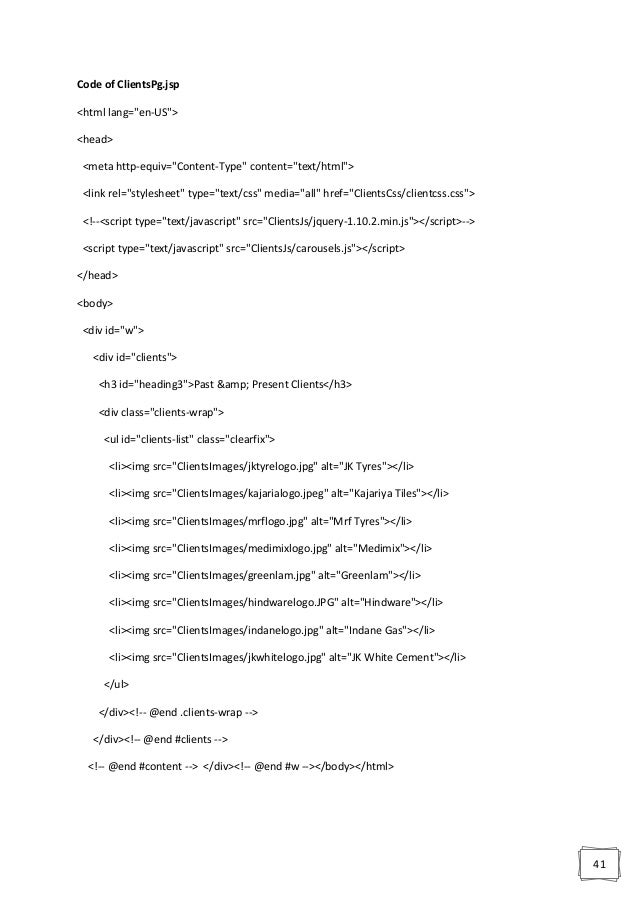 Code of ClientsPg.jsp

<html lang="en-US">

<head>

<meta http-equiv="Content-Type" content="text/html">

<link rel="stylesheet" type="text/css" media="all" href="ClientsCss/clientcss.css">

<!--<script type="text/javascript" src="ClientsJs/jquery-1.10.2.min.js"></script>-->

<script type="text/javascript" src="ClientsJs/carousels.js"></script>

</head>

<body>

<div id="w">

<div id="clients">

<h3 id="heading3">Past &amp; Present Clients</h3>

<div class="clients-wrap">

<ul id="clients-list" class="clearfix">

<li><img src="ClientsImages/jktyrelogo.jpg" alt="JK Tyres"></li>

<li><img src="ClientsImages/kajarialogo.jpeg" alt="Kajariya Tiles"></li>

<li><img src="ClientsImages/mrflogo.jpg" alt="Mrf Tyres"></li>

<li><img src="ClientsImages/medimixlogo.jpg" alt="Medimix"></li>

<li><img src="ClientsImages/greenlam.jpg" alt="Greenlam"></li>

<li><img src="ClientsImages/hindwarelogo.JPG" alt="Hindware"></li>

<li><img src="ClientsImages/indanelogo.jpg" alt="Indane Gas"></li>

<li><img src="ClientsImages/jkwhitelogo.jpg" alt="JK White Cement"></li>

</ul>

</div><!-- @end .clients-wrap -->

</div><!-- @end #clients -->

<!-- @end #content --> </div><!-- @end #w --></body></html>

41